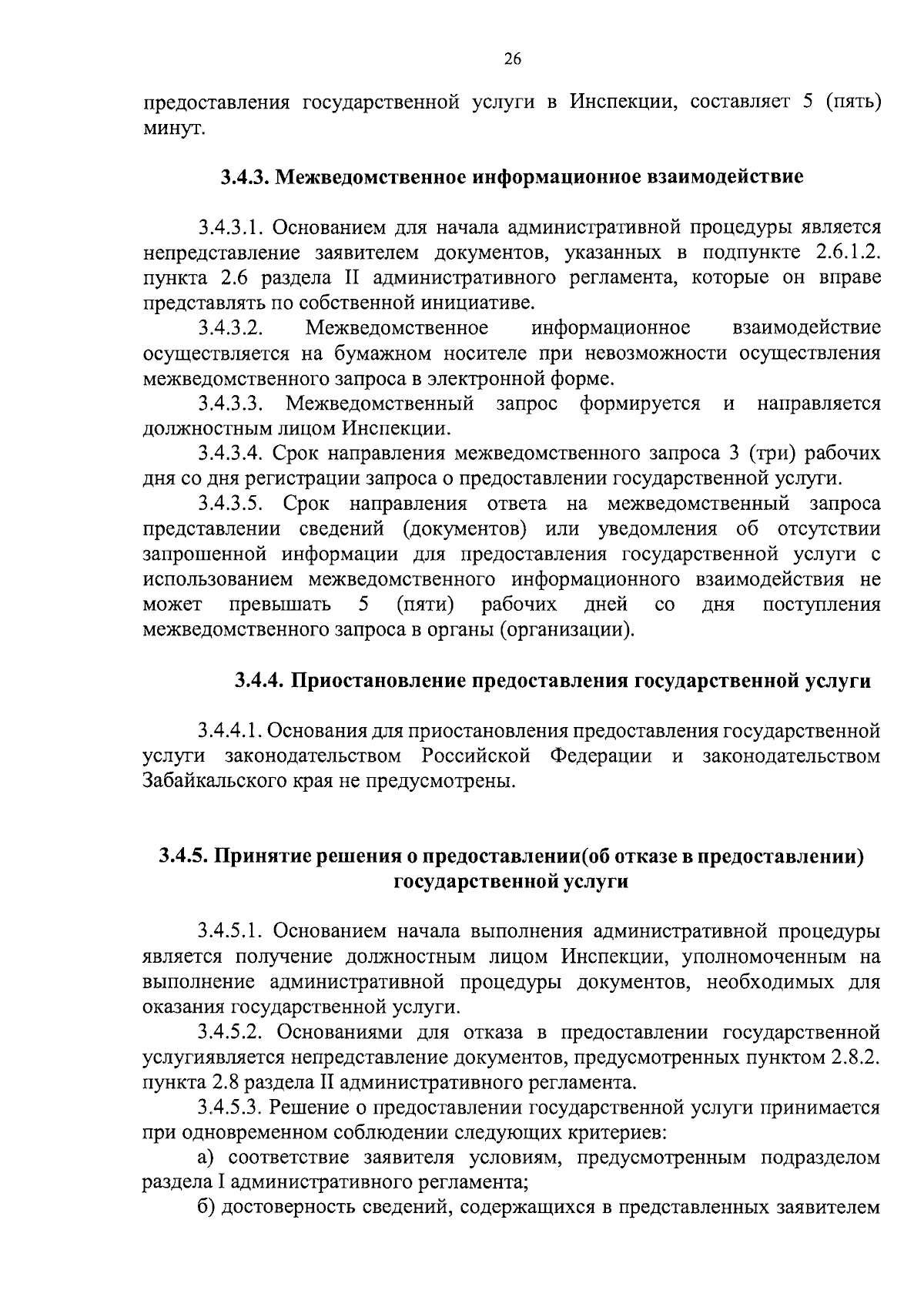 26

предоставления государственной услуги в Инспекции, составляет 5 (пять) минут.

3.4.3. Межведомственное информационное взаимодействие

3.4.3.1. Основанием для начала административной процедуры является непредставление заявителем документов, указанных в подпункте 2.6.1.2. пункта 2.6 раздела II административного регламента, которые он вправе представлять по собственной инициативе.

3.4.3.2. Межведомственное информационное взаимодействие осуществляется на бумажном носителе при невозможности осуществления межведомственного запроса в электронной форме.

3.4.3.3. Межведомственный запрос формируется и направляется должностным лицом Инспекции.

3.4.3.4. Срок направления межведомственного запроса 3 (три) рабочих дня со дня регистрации запроса о предоставлении государственной услуги.

3.4.3.5. Срок направления ответа на межведомственный запроса представлении сведений (документов) или уведомления об отсутствии запрошенной информации для предоставления государственной услуги с использованием межведомственного информационного взаимодействия не может превышать 5 (пяти) рабочих дней со дня поступления межведомственного запроса в органы (организации).

3.4.4. Приостановление предоставления государственной услуги

3.4.4.1. Основания для приостановления предоставления государственной услуги законодательством Российской Федерации и законодательством Забайкальского края не предусмотрены.

3.4.5. Принятие решения о предоставлении(об отказе в предоставлении) государственной услуги

3.4.5.1. Основанием начала выполнения административной процедуры является получение должностным лицом Инспекции, уполномоченным на выполнение административной процедуры документов, необходимых для оказания государственной услуги.

3.4.5.2. Основаниями для отказа в предоставлении государственной услугиявляется непредставление документов, предусмотренных пунктом 2.8.2. пункта 2.8 раздела II административного регламента.

3.4.5.3. Решение о предоставлении государственной услуги принимается при одновременном соблюдении следующих критериев:

а) соответствие заявителя условиям, предусмотренным подразделом раздела I административного регламента;

б) достоверность сведений, содержащихся в представленных заявителем